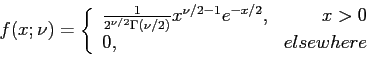 $f(x;\nu) = \begin{cases} \frac{1}{2^{\nu/2}\Gamma(\nu/2)} x^{\nu/2-1} e^{-x/2}, & x > 0 \\ 0, & elsewhere \end{cases}$